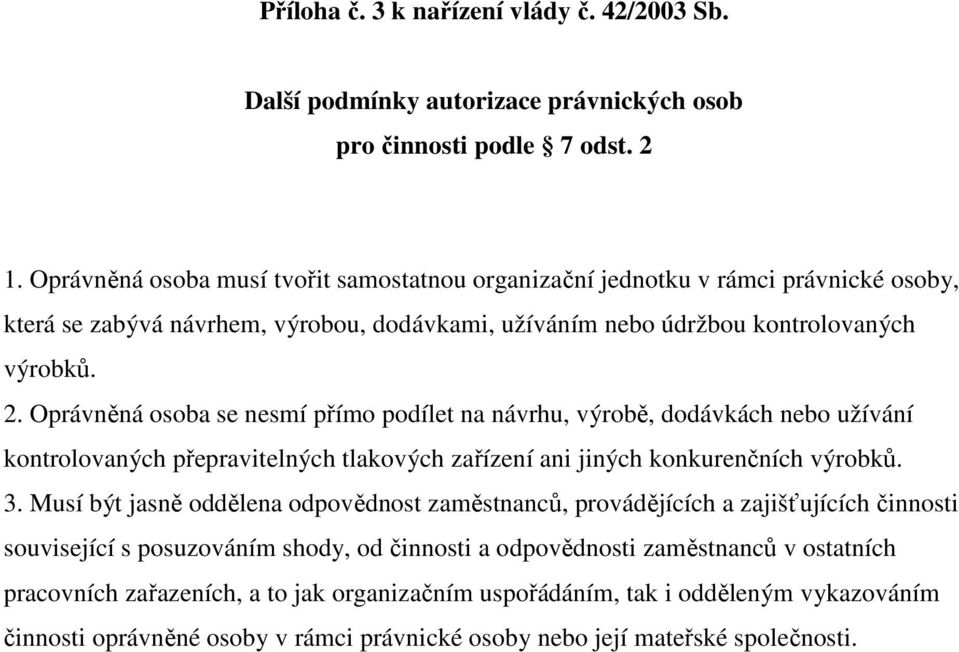 Příloha č. 3 k nařízení vlády č. 42/2003 Sb.

Další podmínky autorizace právnických osob pro činnosti podle § 7 odst. 2

1. Oprávněná osoba musí tvořit samostatnou organizační jednotku v rámci právnické osoby, která se zabývá návrhem, výrobou, dodávkami, užíváním nebo údržbou kontrolovaných výrobků.
2. Oprávněná osoba se nesmí přímo podílet na návrhu, výrobě, dodávkách nebo užívání kontrolovaných přepravitelných tlakových zařízení ani jiných konkurenčních výrobků.
3. Musí být jasně oddělena odpovědnost zaměstnanců, provádějících a zajišťujících činnosti související s posuzováním shody, od činnosti a odpovědnosti zaměstnanců v ostatních pracovních zařazeních, a to jak organizačním uspořádáním, tak i odděleným vykazováním činnosti oprávněné osoby v rámci právnické osoby nebo její mateřské společnosti.